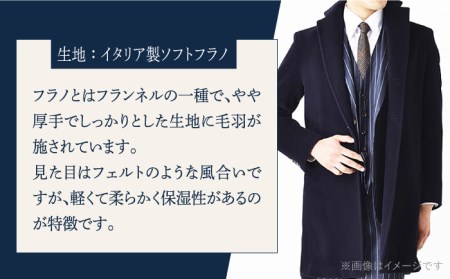 生地：イタリア製ソフトフラノ

フラノとはフランネルの一種で、やや厚手でしっかりとした生地に毛羽が施されています。
見た目はフェルトのような風合いですが、軽くて柔らかく保湿性があるのが特徴です。

※画像はイメージです